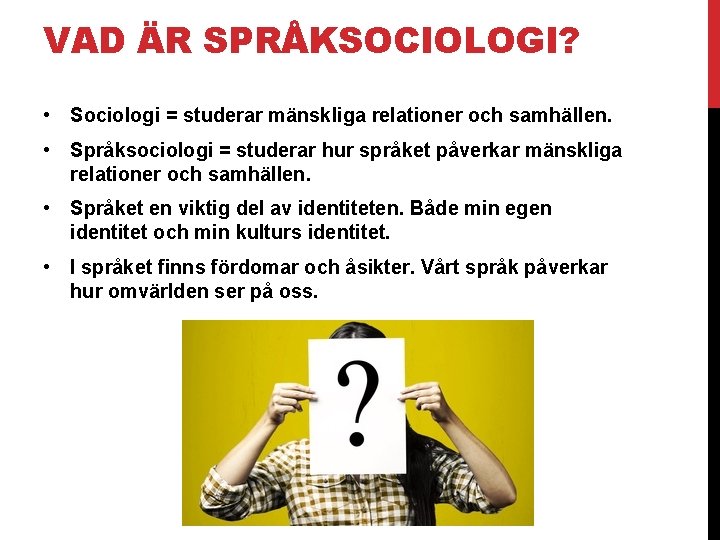 VAD ÄR SPRÅKSOCIOLOGI?

• Sociologi = studerar mänskliga relationer och samhällen.

• Språksociologi = studerar hur språket påverkar mänskliga relationer och samhällen.

• Språket en viktig del av identiteten. Både min egen identitet och min kulturs identitet.

• I språket finns fördomar och åsikter. Vårt språk påverkar hur omvärlden ser på oss.

?